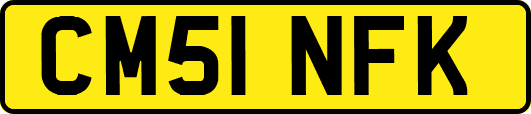 CM51 NFK